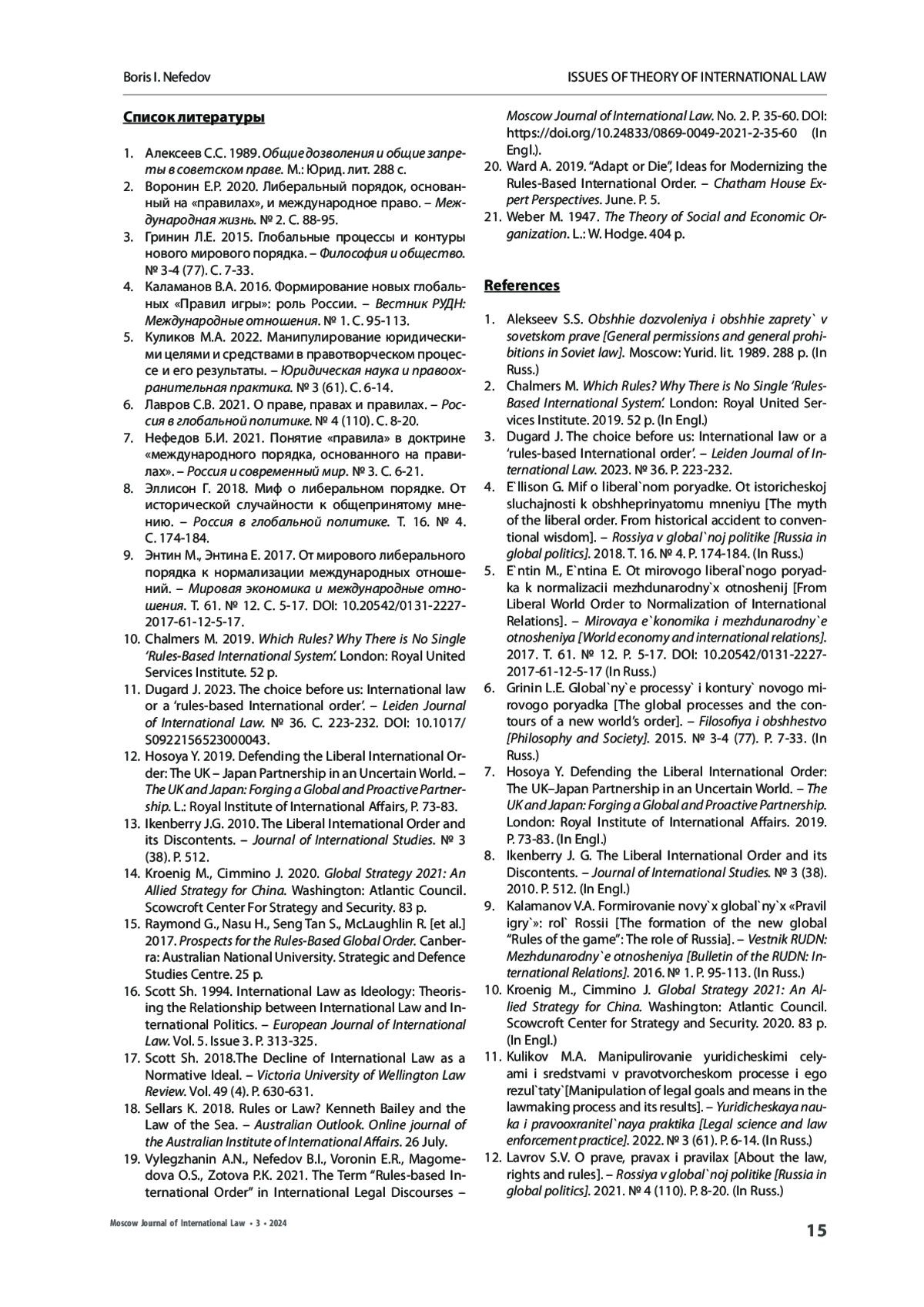 Boris I. Nefedov

ISSUES OF THEORY OF INTERNATIONAL LAW

Список литературы

1. Алексеев С.С. 1989. Общие дозволения и общие запреты в советском праве. М.: Юрид. лит. 288 с.
2. Воронин Е.Р. 2020. Либеральный порядок, основанный на «правилах», и международное право. – Международная жизнь. № 2. С. 88-95.
3. Гринин Л.Е. 2015. Глобальные процессы и контуры нового мирового порядка. – Философия и общество. № 3-4 (77). С. 7-33.
4. Каламанов В.А. 2016. Формирование новых глобальных «Правил игры»: роль России. – Вестник РУДН: Международные отношения. № 1. С. 95-113.
5. Куликов М.А. 2022. Манипулирование юридическими целями и средствами в правотворческом процессе и его результаты. – Юридическая наука и правоохранительная практика. № 3 (61). С. 6-14.
6. Лавров С.В. 2021. О праве, правах и правилах. – Россия в глобальной политике. № 4 (110). С. 8-20.
7. Нефедов Б.И. 2021. Понятие «правила» в доктрине «международного порядка, основанного на правилах». – Россия и современный мир. № 3. С. 6-21.
8. Эллисон Г. 2018. Миф о либеральном порядке. От исторической случайности к общепринятому мнению. – Россия в глобальной политике. Т. 16. № 4. С. 174-184.
9. Энтин М., Энтина Е. 2017. От мирового либерального порядка к нормализации международных отношений. – Мировая экономика и международные отношения. Т. 61. № 12. С. 5-17. DOI: 10.20542/0131-2227-2017-61-12-5-17.
10. Chalmers M. 2019. Which Rules? Why There is No Single ‘Rules-Based International System’. London: Royal United Services Institute. 52 p.
11. Dugard J. 2023. The choice before us: International law or a ‘rules-based International order’. – Leiden Journal of International Law. № 36. С. 223-232. DOI: 10.1017/S0922156523000043.
12. Hosoya Y. 2019. Defending the Liberal International Order: The UK – Japan Partnership in an Uncertain World. – The UK and Japan: Forging a Global and Proactive Partnership. L.: Royal Institute of International Affairs, P. 73-83.
13. Ikenberry J.G. 2010. The Liberal International Order and its Discontents. – Journal of International Studies. № 3 (38). P. 512.
14. Kroenig M., Cimmino J. 2020. Global Strategy 2021: An Allied Strategy for China. Washington: Atlantic Council. Scowcroft Center For Strategy and Security. 83 p.
15. Raymond G., Nasu H., Seng Tan S., McLaughlin R. [et al.] 2017. Prospects for the Rules-Based Global Order. Canberra: Australian National University. Strategic and Defence Studies Centre. 25 p.
16. Scott Sh. 1994. International Law as Ideology: Theorising the Relationship between International Law and International Politics. – European Journal of International Law. Vol. 5. Issue 3. P. 313-325.
17. Scott Sh. 2018.The Decline of International Law as a Normative Ideal. – Victoria University of Wellington Law Review. Vol. 49 (4). P. 630-631.
18. Sellars K. 2018. Rules or Law? Kenneth Bailey and the Law of the Sea. – Australian Outlook. Online journal of the Australian Institute of International Affairs. 26 July.
19. Vylegzhanin A.N., Nefedov B.I., Voronin E.R., Magomedova O.S., Zotova P.K. 2021. The Term “Rules-based International Order” in International Legal Discourses – Moscow Journal of International Law. No. 2. P. 35-60. DOI: https://doi.org/10.24833/0869-0049-2021-2-35-60 (In Engl.).
20. Ward A. 2019. “Adapt or Die”, Ideas for Modernizing the Rules-Based International Order. – Chatham House Expert Perspectives. June. P. 5.
21. Weber M. 1947. The Theory of Social and Economic Organization. L.: W. Hodge. 404 p.

References

1. Alekseev S.S. Obshhie dozvoleniya i obshhie zaprety` v sovetskom prave [General permissions and general prohibitions in Soviet law]. Moscow: Yurid. lit. 1989. 288 p. (In Russ.)
2. Chalmers M. Which Rules? Why There is No Single ‘Rules-Based International System’. London: Royal United Services Institute. 2019. 52 p. (In Engl.)
3. Dugard J. The choice before us: International law or a ‘rules-based International order’. – Leiden Journal of International Law. 2023. № 36. P. 223-232.
4. E`llison G. Mif o liberal`nom poryadke. Ot istoricheskoj sluchajnosti k obshheprinyatomu mneniyu [The myth of the liberal order. From historical accident to conventional wisdom]. – Rossiya v global`noj politike [Russia in global politics]. 2018. T. 16. № 4. P. 174-184. (In Russ.)
5. E`ntin M., E`ntina E. Ot mirovogo liberal`nogo poryadka k normalizacii mezhdunarodny`x otnoshenij [From Liberal World Order to Normalization of International Relations]. – Mirovaya e`konomika i mezhdunarodny`e otnosheniya [World economy and international relations]. 2017. T. 61. № 12. P. 5-17. DOI: 10.20542/0131-2227-2017-61-12-5-17 (In Russ.)
6. Grinin L.E. Global`ny`e processy` i kontury` novogo mirovogo poryadka [The global processes and the contours of a new world’s order]. – Filosofiya i obshhestvo [Philosophy and Society]. 2015. № 3-4 (77). P. 7-33. (In Russ.)
7. Hosoya Y. Defending the Liberal International Order: The UK–Japan Partnership in an Uncertain World. – The UK and Japan: Forging a Global and Proactive Partnership. London: Royal Institute of International Affairs. 2019. P. 73-83. (In Engl.)
8. Ikenberry J. G. The Liberal International Order and its Discontents. – Journal of International Studies. № 3 (38). 2010. P. 512. (In Engl.)
9. Kalamanov V.A. Formirovanie novy`x global`ny`x «Pravil igry`»: rol` Rossii [The formation of the new global “Rules of the game”: The role of Russia]. – Vestnik RUDN: Mezhdunarodny`e otnosheniya [Bulletin of the RUDN: International Relations]. 2016. № 1. P. 95-113. (In Russ.)
10. Kroenig M., Cimmino J. Global Strategy 2021: An Allied Strategy for China. Washington: Atlantic Council. Scowcroft Center for Strategy and Security. 2020. 83 p. (In Engl.)
11. Kulikov M.A. Manipulirovanie yuridicheskimi celyami i sredstvami v pravotvorcheskom processe i ego rezul`taty`[Manipulation of legal goals and means in the lawmaking process and its results]. – Yuridicheskaya nauka i pravooxranitel`naya praktika [Legal science and law enforcement practice]. 2022. № 3 (61). P. 6-14. (In Russ.)
12. Lavrov S.V. O prave, pravax i pravilax [About the law, rights and rules]. – Rossiya v global`noj politike [Russia in global politics]. 2021. № 4 (110). P. 8-20. (In Russ.)

Moscow Journal of International Law • 3 • 2024

15